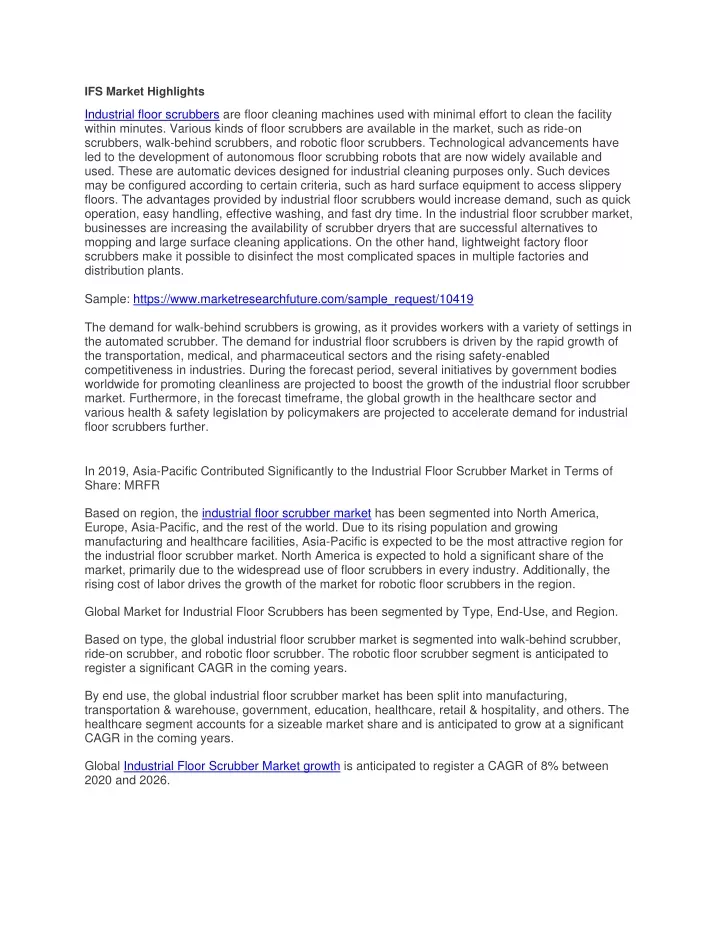 IFS Market Highlights

Industrial floor scrubbers are floor cleaning machines used with minimal effort to clean the facility within minutes. Various kinds of floor scrubbers are available in the market, such as ride-on scrubbers, walk-behind scrubbers, and robotic floor scrubbers. Technological advancements have led to the development of autonomous floor scrubbing robots that are now widely available and used. These are automatic devices designed for industrial cleaning purposes only. Such devices may be configured according to certain criteria, such as hard surface equipment to access slippery floors. The advantages provided by industrial floor scrubbers would increase demand, such as quick operation, easy handling, effective washing, and fast dry time. In the industrial floor scrubber market, businesses are increasing the availability of scrubber dryers that are successful alternatives to mopping and large surface cleaning applications. On the other hand, lightweight factory floor scrubbers make it possible to disinfect the most complicated spaces in multiple factories and distribution plants.

Sample: https://www.marketresearchfuture.com/sample_request/10419

The demand for walk-behind scrubbers is growing, as it provides workers with a variety of settings in the automated scrubber. The demand for industrial floor scrubbers is driven by the rapid growth of the transportation, medical, and pharmaceutical sectors and the rising safety-enabled competitiveness in industries. During the forecast period, several initiatives by government bodies worldwide for promoting cleanliness are projected to boost the growth of the industrial floor scrubber market. Furthermore, in the forecast timeframe, the global growth in the healthcare sector and various health & safety legislation by policymakers are projected to accelerate demand for industrial floor scrubbers further.

In 2019, Asia-Pacific Contributed Significantly to the Industrial Floor Scrubber Market in Terms of Share: MRFR

Based on region, the industrial floor scrubber market has been segmented into North America, Europe, Asia-Pacific, and the rest of the world. Due to its rising population and growing manufacturing and healthcare facilities, Asia-Pacific is expected to be the most attractive region for the industrial floor scrubber market. North America is expected to hold a significant share of the market, primarily due to the widespread use of floor scrubbers in every industry. Additionally, the rising cost of labor drives the growth of the market for robotic floor scrubbers in the region.

Global Market for Industrial Floor Scrubbers has been segmented by Type, End-Use, and Region.

Based on type, the global industrial floor scrubber market is segmented into walk-behind scrubber, ride-on scrubber, and robotic floor scrubber. The robotic floor scrubber segment is anticipated to register a significant CAGR in the coming years.

By end use, the global industrial floor scrubber market has been split into manufacturing, transportation & warehouse, government, education, healthcare, retail & hospitality, and others. The healthcare segment accounts for a sizeable market share and is anticipated to grow at a significant CAGR in the coming years.

Global Industrial Floor Scrubber Market growth is anticipated to register a CAGR of 8% between 2020 and 2026.